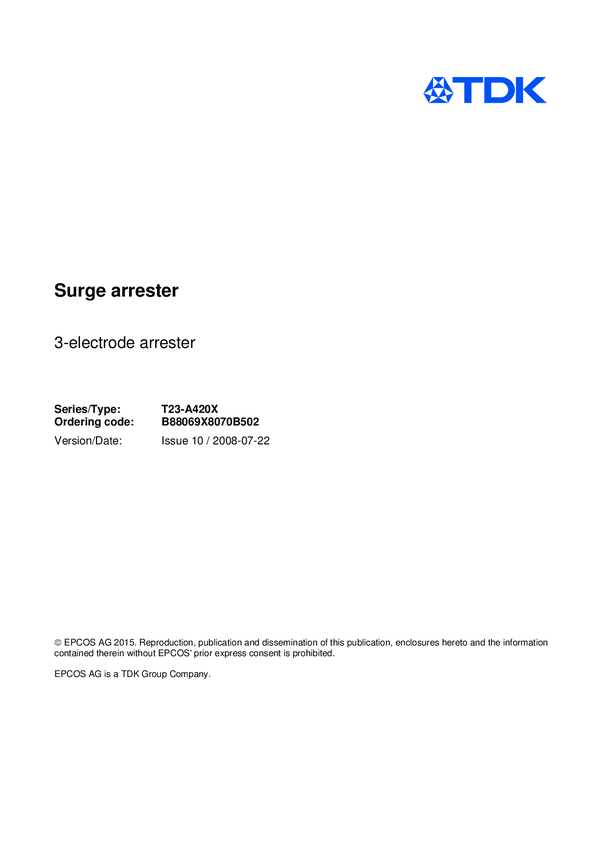 TDK

Surge arrester

3-electrode arrester

Series/Type: T23-A420X
Ordering code: B88069X8070B502
Version/Date: Issue 10 / 2008-07-22

© EPCOS AG 2015. Reproduction, publication and dissemination of this publication, enclosures hereto and the information contained therein without EPCOS' prior express consent is prohibited.

EPCOS AG is a TDK Group Company.